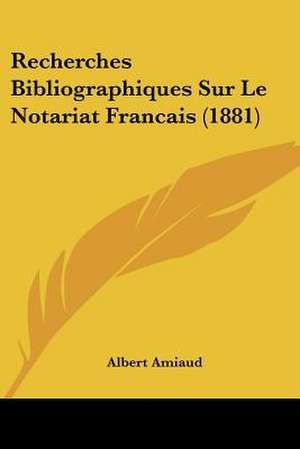 Recherches Bibliographiques Sur Le Notariat Francais (1881)

Albert Amiaud